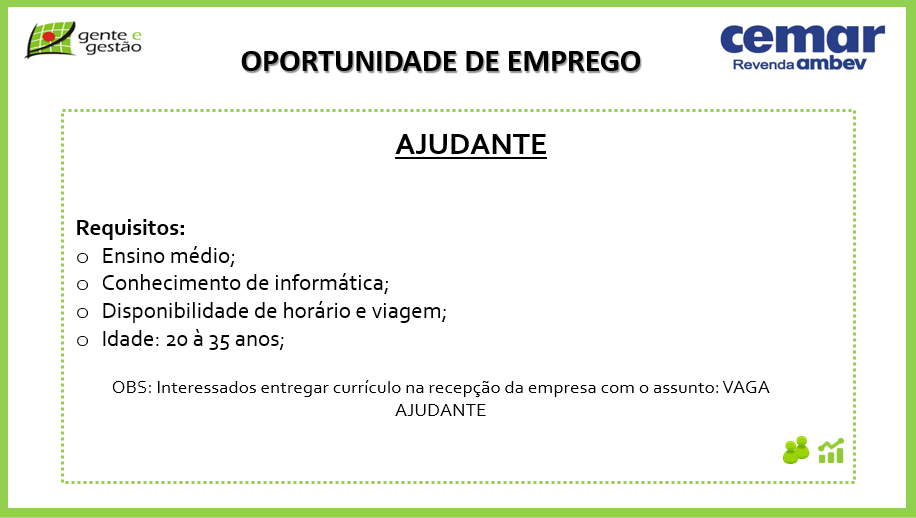 gente e
gestão

OPORTUNIDADE DE EMPREGO

cemar
Revenda ambev

AJUDANTE

Requisitos:
o Ensino médio;
o Conhecimento de informática;
o Disponibilidade de horário e viagem;
o Idade: 20 à 35 anos;

OBS: Interessados entregar currículo na recepção da empresa com o assunto: VAGA AJUDANTE